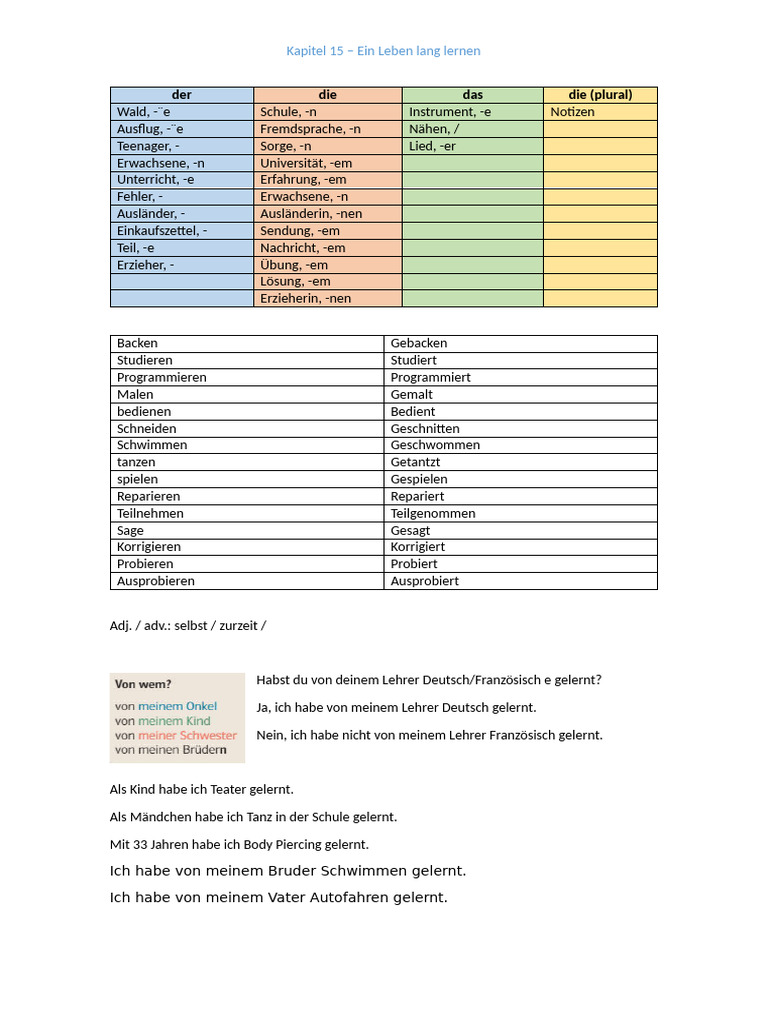 Kapitel 15 – Ein Leben lang lernen

| der | die | das | die (plural) |
|---|---|---|---|
| Wald, -¨e | Schule, -n | Instrument, -e | Notizen |
| Ausflug, -¨e | Fremdsprache, -n | Nähen, / | |
| Teenager, - | Sorge, -n | Lied, -er | |
| Erwachsene, -n | Universität, -em | | |
| Unterricht, -e | Erfahrung, -em | | |
| Fehler, - | Erwachsene, -n | | |
| Ausländer, - | Ausländerin, -nen | | |
| Einkaufszettel, - | Sendung, -em | | |
| Teil, -e | Nachricht, -em | | |
| Erzieher, - | Übung, -em | | |
| | Lösung, -em | | |
| | Erzieherin, -nen | | |

| Backen | Gebacken |
|---|---|
| Studieren | Studiert |
| Programmieren | Programmiert |
| Malen | Gemalt |
| bedienen | Bedient |
| Schneiden | Geschnitten |
| Schwimmen | Geschwommen |
| tanzen | Getantzt |
| spielen | Gespielen |
| Reparieren | Repariert |
| Teilnehmen | Teilgenommen |
| Sage | Gesagt |
| Korrigieren | Korrigiert |
| Probieren | Probiert |
| Ausprobieren | Ausprobiert |

Adj. / adv.: selbst / zurzeit /

Von wem?
von meinem Onkel
von meinem Kind
von meiner Schwester
von meinen Brüdern

Habst du von deinem Lehrer Deutsch/Französisch e gelernt?

Ja, ich habe von meinem Lehrer Deutsch gelernt.

Nein, ich habe nicht von meinem Lehrer Französisch gelernt.

Als Kind habe ich Teater gelernt.

Als Mändchen habe ich Tanz in der Schule gelernt.

Mit 33 Jahren habe ich Body Piercing gelernt.

Ich habe von meinem Bruder Schwimmen gelernt.

Ich habe von meinem Vater Autofahren gelernt.